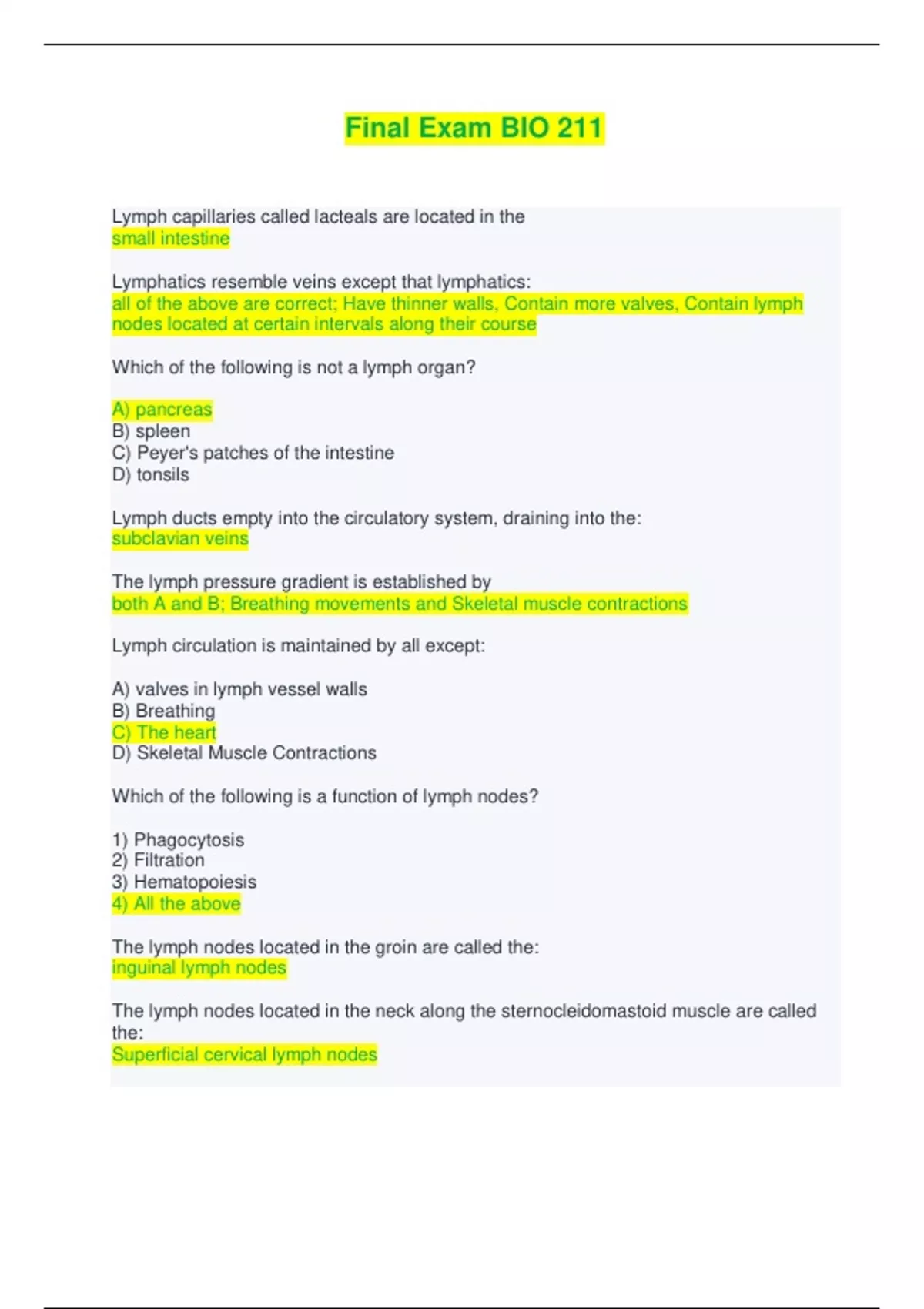 Final Exam BIO 211

Lymph capillaries called lacteals are located in the
small intestine

Lymphatics resemble veins except that lymphatics:
all of the above are correct; Have thinner walls, Contain more valves, Contain lymph nodes located at certain intervals along their course

Which of the following is not a lymph organ?

A) pancreas
B) spleen
C) Peyer's patches of the intestine
D) tonsils

Lymph ducts empty into the circulatory system, draining into the:
subclavian veins

The lymph pressure gradient is established by
both A and B; Breathing movements and Skeletal muscle contractions

Lymph circulation is maintained by all except:

A) valves in lymph vessel walls
B) Breathing
C) The heart
D) Skeletal Muscle Contractions

Which of the following is a function of lymph nodes?

1) Phagocytosis
2) Filtration
3) Hematopoiesis
4) All the above

The lymph nodes located in the groin are called the:
inguinal lymph nodes

The lymph nodes located in the neck along the sternocleidomastoid muscle are called the:
Superficial cervical lymph nodes